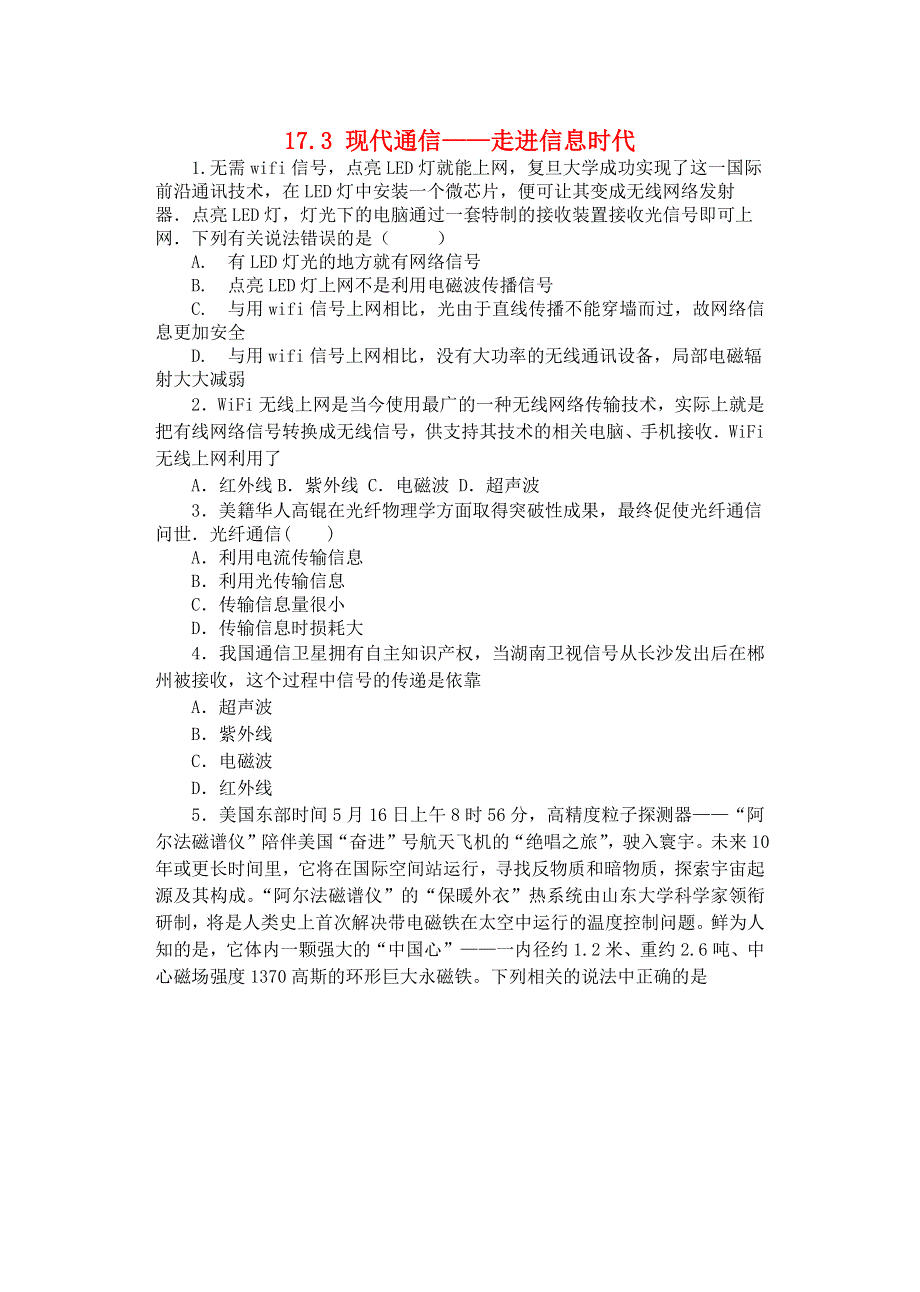 17.3 现代通信——走进信息时代

1.无需 wifi 信号，点亮 LED 灯就能上网，复旦大学成功实现了这一国际前沿通讯技术，在 LED 灯中安装一个微芯片，便可让其变成无线网络发射器．点亮 LED 灯，灯光下的电脑通过一套特制的接收装置接收光信号即可上网．下列有关说法错误的是（　　）

A.　有 LED 灯光的地方就有网络信号

B.　点亮 LED 灯上网不是利用电磁波传播信号

C.　与用 wifi 信号上网相比，光由于直线传播不能穿墙而过，故网络信息更加安全

D.　与用 wifi 信号上网相比，没有大功率的无线通讯设备，局部电磁辐射大大减弱

2．WiFi 无线上网是当今使用最广的一种无线网络传输技术，实际上就是把有线网络信号转换成无线信号，供支持其技术的相关电脑、手机接收．WiFi 无线上网利用了

A．红外线 B．紫外线 C．电磁波 D．超声波

3．美籍华人高锟在光纤物理学方面取得突破性成果，最终促使光纤通信问世．光纤通信(　　)

A．利用电流传输信息

B．利用光传输信息

C．传输信息量很小

D．传输信息时损耗大

4．我国通信卫星拥有自主知识产权，当湖南卫视信号从长沙发出后在郴州被接收，这个过程中信号的传递是依靠

A．超声波

B．紫外线

C．电磁波

D．红外线

5．美国东部时间 5 月 16 日上午 8 时 56 分，高精度粒子探测器——“阿尔法磁谱仪”陪伴美国“奋进”号航天飞机的“绝唱之旅”，驶入寰宇。未来 10 年或更长时间里，它将在国际空间站运行，寻找反物质和暗物质，探索宇宙起源及其构成。“阿尔法磁谱仪”的“保暖外衣”热系统由山东大学科学家领衔研制，将是人类史上首次解决带电磁铁在太空中运行的温度控制问题。鲜为人知的是，它体内一颗强大的“中国心”——一内径约 1.2 米、重约 2.6 吨、中心磁场强度 1370 高斯的环形巨大永磁铁。下列相关的说法中正确的是